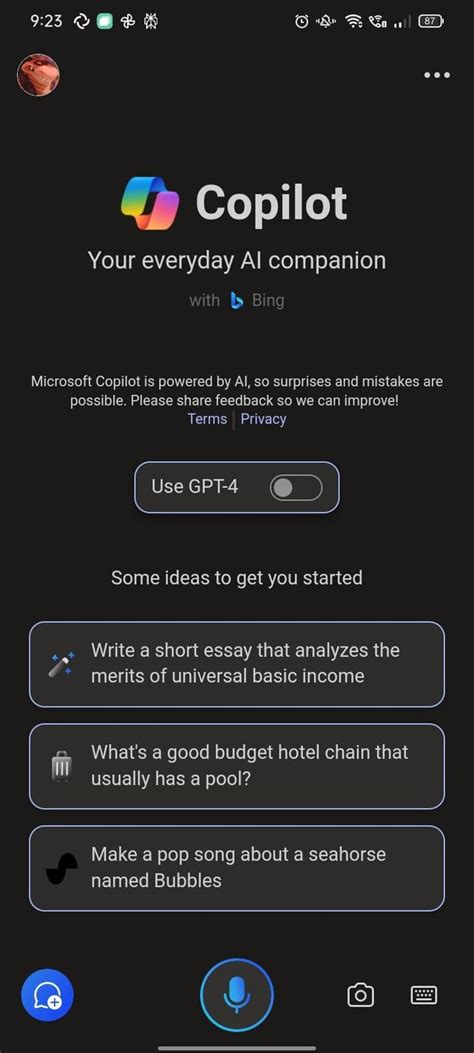 9:23

87

Copilot

Your everyday AI companion

with Bing

Microsoft Copilot is powered by AI, so surprises and mistakes are possible. Please share feedback so we can improve!
Terms | Privacy

Use GPT-4

Some ideas to get you started

Write a short essay that analyzes the merits of universal basic income

What's a good budget hotel chain that usually has a pool?

Make a pop song about a seahorse named Bubbles